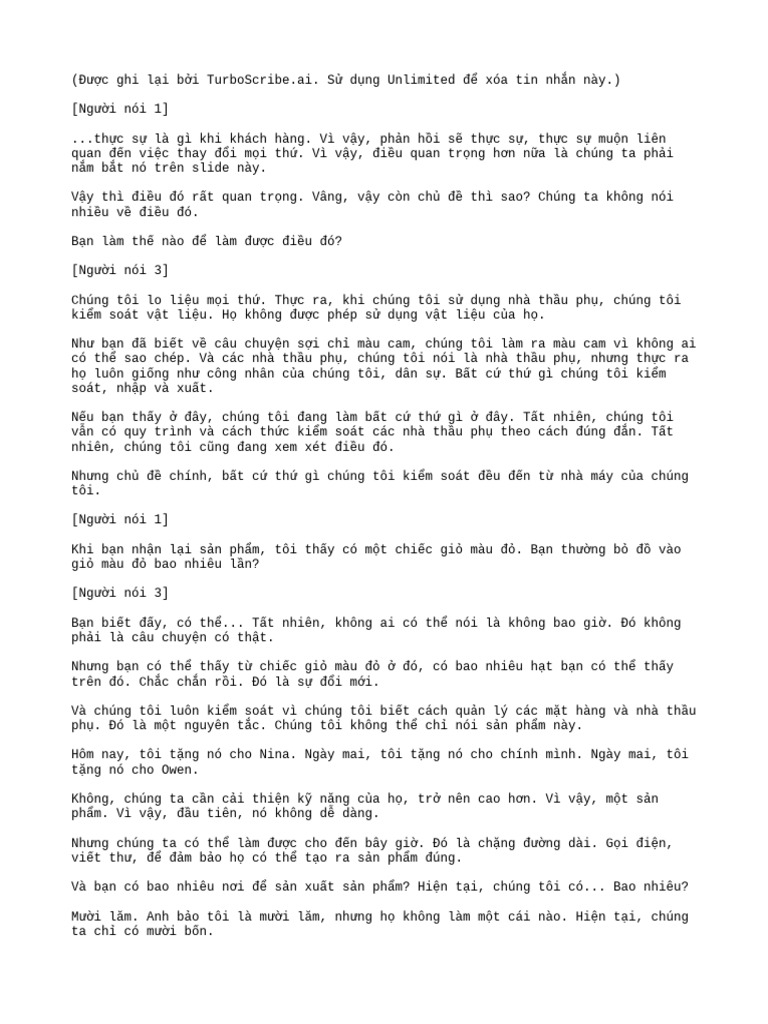 (Được ghi lại bởi TurboScribe.ai. Sử dụng Unlimited để xóa tin nhắn này.)

[Người nói 1]

...thực sự là gì khi khách hàng. Vì vậy, phản hồi sẽ thực sự, thực sự muộn liên quan đến việc thay đổi mọi thứ. Vì vậy, điều quan trọng hơn nữa là chúng ta phải nắm bắt nó trên slide này.

Vậy thì điều đó rất quan trọng. Vâng, vậy còn chủ đề thì sao? Chúng ta không nói nhiều về điều đó.

Bạn làm thế nào để làm được điều đó?

[Người nói 3]

Chúng tôi lo liệu mọi thứ. Thực ra, khi chúng tôi sử dụng nhà thầu phụ, chúng tôi kiểm soát vật liệu. Họ không được phép sử dụng vật liệu của họ.

Như bạn đã biết về câu chuyện sợi chỉ màu cam, chúng tôi làm ra màu cam vì không ai có thể sao chép. Và các nhà thầu phụ, chúng tôi nói là nhà thầu phụ, nhưng thực ra họ luôn giống như công nhân của chúng tôi, dân sự. Bất cứ thứ gì chúng tôi kiểm soát, nhập và xuất.

Nếu bạn thấy ở đây, chúng tôi đang làm bất cứ thứ gì ở đây. Tất nhiên, chúng tôi vẫn có quy trình và cách thức kiểm soát các nhà thầu phụ theo cách đúng đắn. Tất nhiên, chúng tôi cũng đang xem xét điều đó.

Nhưng chủ đề chính, bất cứ thứ gì chúng tôi kiểm soát đều đến từ nhà máy của chúng tôi.

[Người nói 1]

Khi bạn nhận lại sản phẩm, tôi thấy có một chiếc giỏ màu đỏ. Bạn thường bỏ đồ vào giỏ màu đỏ bao nhiêu lần?

[Người nói 3]

Bạn biết đấy, có thể... Tất nhiên, không ai có thể nói là không bao giờ. Đó không phải là câu chuyện có thật.

Nhưng bạn có thể thấy từ chiếc giỏ màu đỏ ở đó, có bao nhiêu hạt bạn có thể thấy trên đó. Chắc chắn rồi. Đó là sự đổi mới.

Và chúng tôi luôn kiểm soát vì chúng tôi biết cách quản lý các mặt hàng và nhà thầu phụ. Đó là một nguyên tắc. Chúng tôi không thể chỉ nói sản phẩm này.

Hôm nay, tôi tặng nó cho Nina. Ngày mai, tôi tặng nó cho chính mình. Ngày mai, tôi tặng nó cho Owen.

Không, chúng ta cần cải thiện kỹ năng của họ, trở nên cao hơn. Vì vậy, một sản phẩm. Vì vậy, đầu tiên, nó không dễ dàng.

Nhưng chúng ta có thể làm được cho đến bây giờ. Đó là chặng đường dài. Gọi điện, viết thư, để đảm bảo họ có thể tạo ra sản phẩm đúng.

Và bạn có bao nhiêu nơi để sản xuất sản phẩm? Hiện tại, chúng tôi có... Bao nhiêu?

Mười lăm. Anh bảo tôi là mười lăm, nhưng họ không làm một cái nào. Hiện tại, chúng ta chỉ có mười bốn.